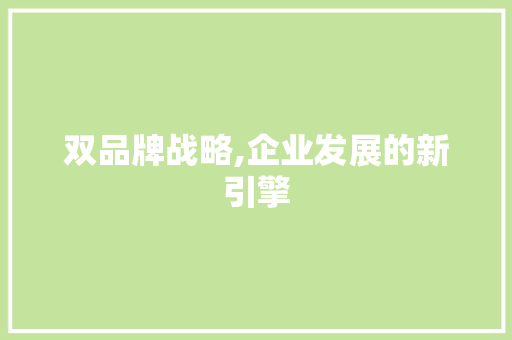 双品牌战略,企业发展的新引擎